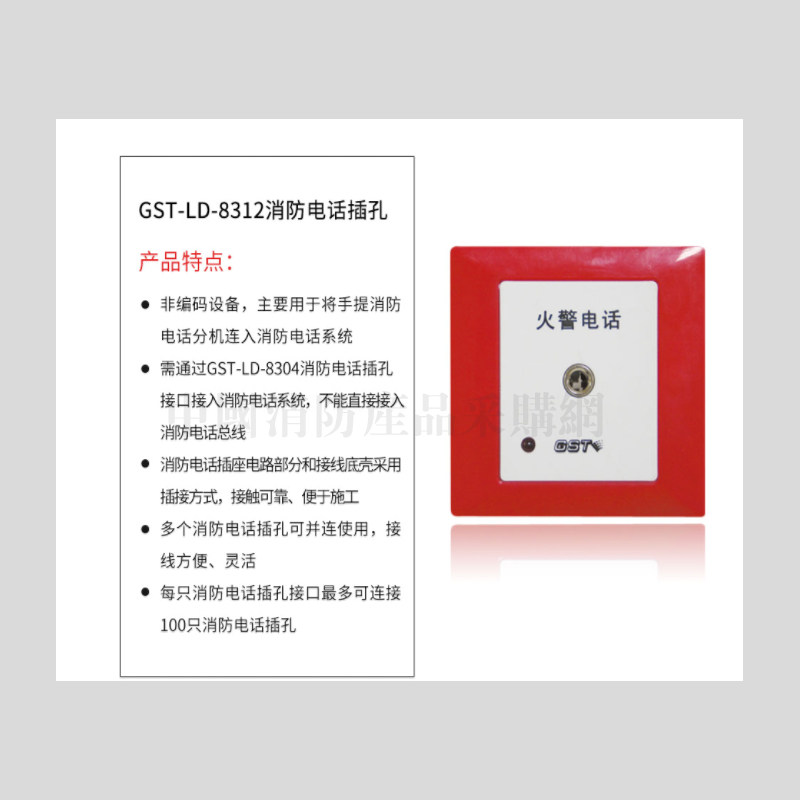 GST-LD-8312消防电话插孔

产品特点:

• 非编码设备，主要用于将手提消防电话分机连入消防电话系统
• 需通过GST-LD-8304消防电话插孔接口接入消防电话系统，不能直接接入消防电话总线
• 消防电话插座电路部分和接线底壳采用插接方式，接触可靠、便于施工
• 多个消防电话插孔可并连使用，接线方便、灵活
• 每只消防电话插孔接口最多可连接100只消防电话插孔

火警电话

GST

中國消防產品采購網